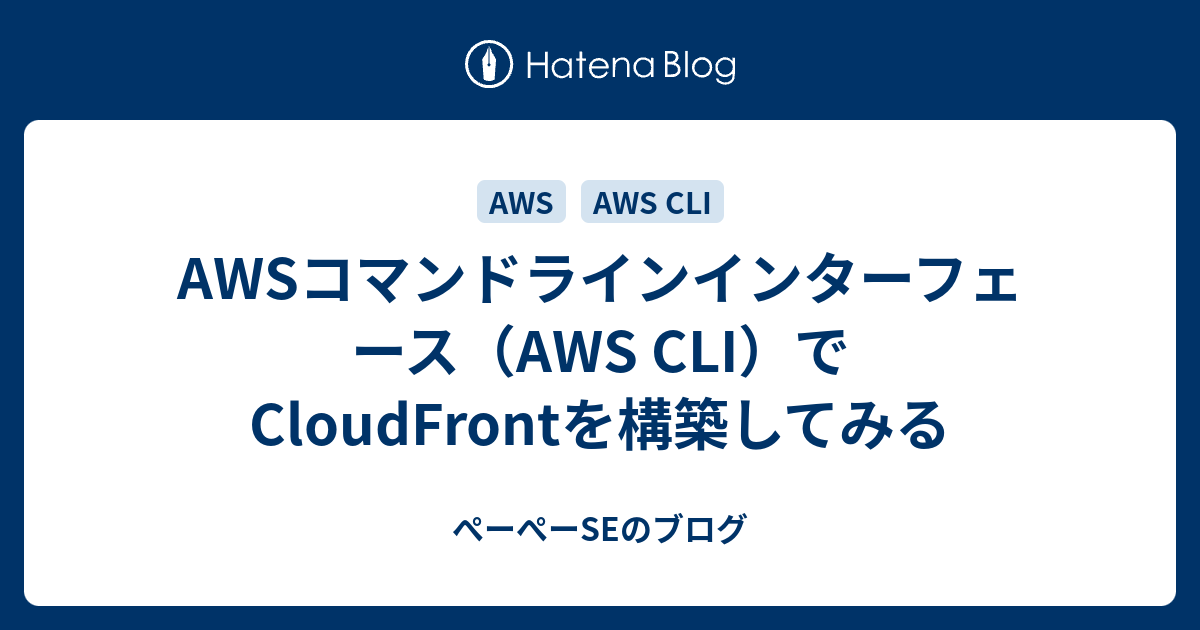 Hatena Blog

AWS AWS CLI

AWSコマンドラインインターフェース（AWS CLI）でCloudFrontを構築してみる

ペーペーSEのブログ